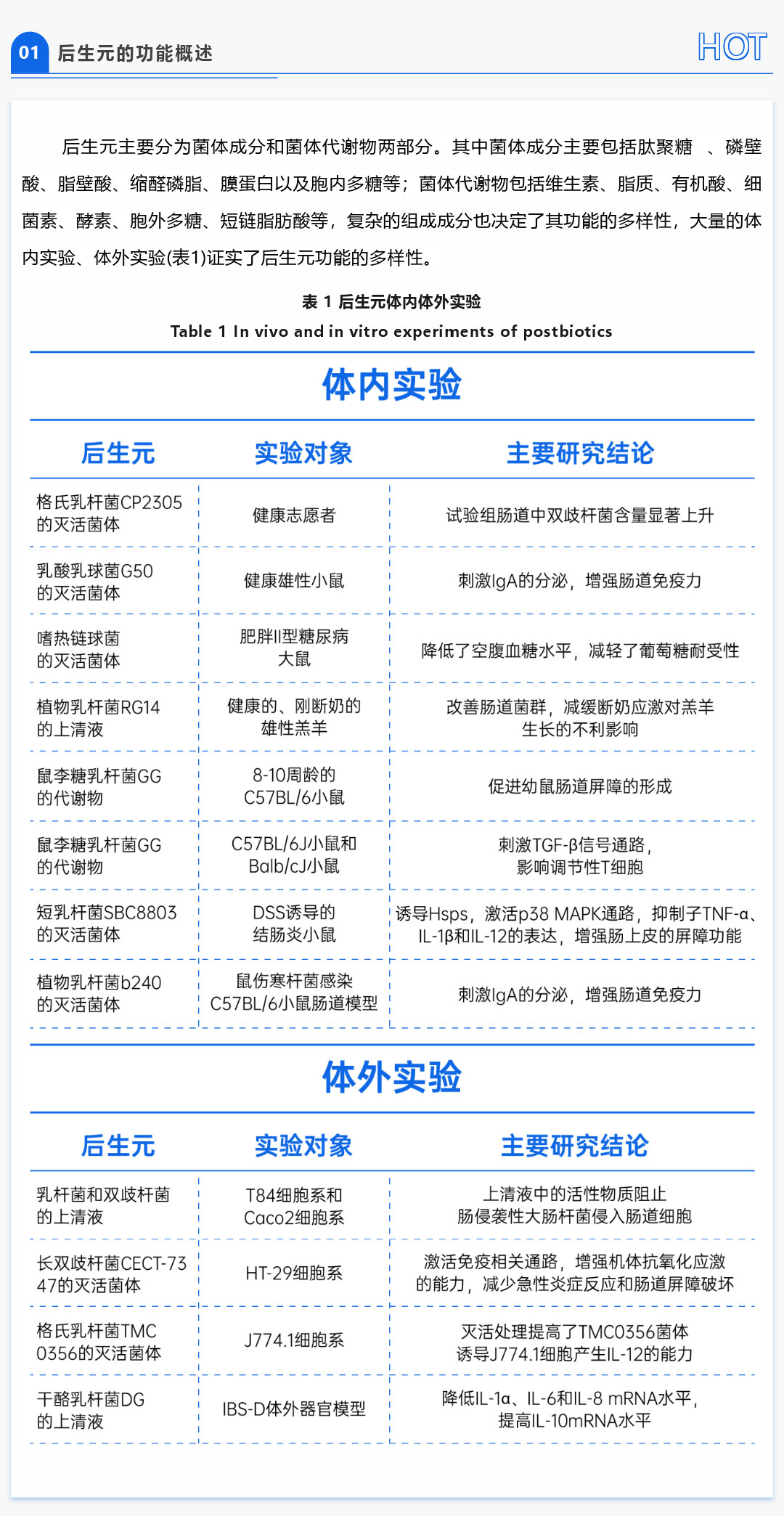 01 后生元的功能概述

HOT

后生元主要分为菌体成分和菌体代谢物两部分。其中菌体成分主要包括肽聚糖 、磷壁酸、脂壁酸、缩醛磷脂、膜蛋白以及胞内多糖等；菌体代谢物包括维生素、脂质、有机酸、细菌素、酵素、胞外多糖、短链脂肪酸等，复杂的组成成分也决定了其功能的多样性，大量的体内实验、体外实验(表1)证实了后生元功能的多样性。

表 1 后生元体内体外实验
Table 1 In vivo and in vitro experiments of postbiotics

体内实验

| 后生元 | 实验对象 | 主要研究结论 |
|---|---|---|
| 格氏乳杆菌CP2305的灭活菌体 | 健康志愿者 | 试验组肠道中双歧杆菌含量显著上升 |
| 乳酸乳球菌G50的灭活菌体 | 健康雄性小鼠 | 刺激IgA的分泌，增强肠道免疫力 |
| 嗜热链球菌的灭活菌体 | 肥胖II型糖尿病大鼠 | 降低了空腹血糖水平，减轻了葡萄糖耐受性 |
| 植物乳杆菌RG14的上清液 | 健康的、刚断奶的雄性羔羊 | 改善肠道菌群，减缓断奶应激对羔羊生长的不利影响 |
| 鼠李糖乳杆菌GG的代谢物 | 8-10周龄的C57BL/6小鼠 | 促进幼鼠肠道屏障的形成 |
| 鼠李糖乳杆菌GG的代谢物 | C57BL/6J小鼠和Balb/cJ小鼠 | 刺激TGF-β信号通路，影响调节性T细胞 |
| 短乳杆菌SBC8803的灭活菌体 | DSS诱导的结肠炎小鼠 | 诱导Hsps，激活p38 MAPK通路，抑制子TNF-α、IL-1β和IL-12的表达，增强肠上皮的屏障功能 |
| 植物乳杆菌b240的灭活菌体 | 鼠伤寒杆菌感染C57BL/6小鼠肠道模型 | 刺激IgA的分泌，增强肠道免疫力 |

体外实验

| 后生元 | 实验对象 | 主要研究结论 |
|---|---|---|
| 乳杆菌和双歧杆菌的上清液 | T84细胞系和Caco2细胞系 | 上清液中的活性物质阻止肠侵袭性大肠杆菌侵入肠道细胞 |
| 长双歧杆菌CECT-7347的灭活菌体 | HT-29细胞系 | 激活免疫相关通路，增强机体抗氧化应激的能力，减少急性炎症反应和肠道屏障破坏 |
| 格氏乳杆菌TMC0356的灭活菌体 | J774.1细胞系 | 灭活处理提高了TMC0356菌体诱导J774.1细胞产生IL-12的能力 |
| 干酪乳杆菌DG的上清液 | IBS-D体外器官模型 | 降低IL-1α、IL-6和IL-8 mRNA水平，提高IL-10mRNA水平 |